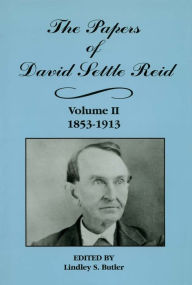 The Papers of David Settle Reid

Volume II
1853-1913

EDITED BY
Lindley S. Butler